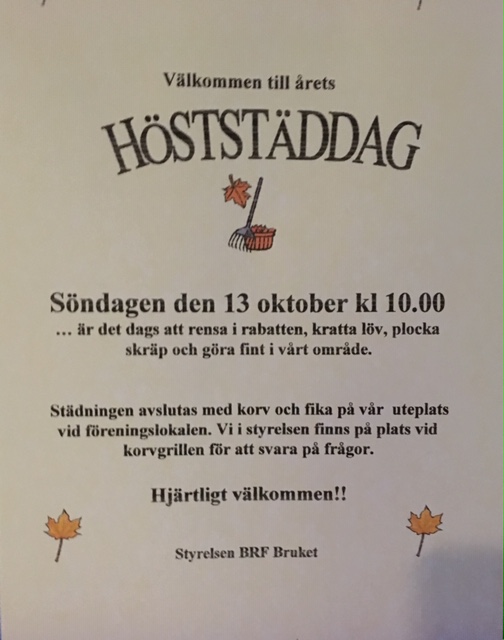 Välkommen till årets

HÖSTSTÄDDAG

Söndagen den 13 oktober kl 10.00

… är det dags att rensa i rabatten, kratta löv, plocka skräp och göra fint i vårt område.

Städningen avslutas med korv och fika på vår uteplats vid föreningslokalen. Vi i styrelsen finns på plats vid korvgrillen för att svara på frågor.

Hjärtligt välkommen!!

Styrelsen BRF Bruket